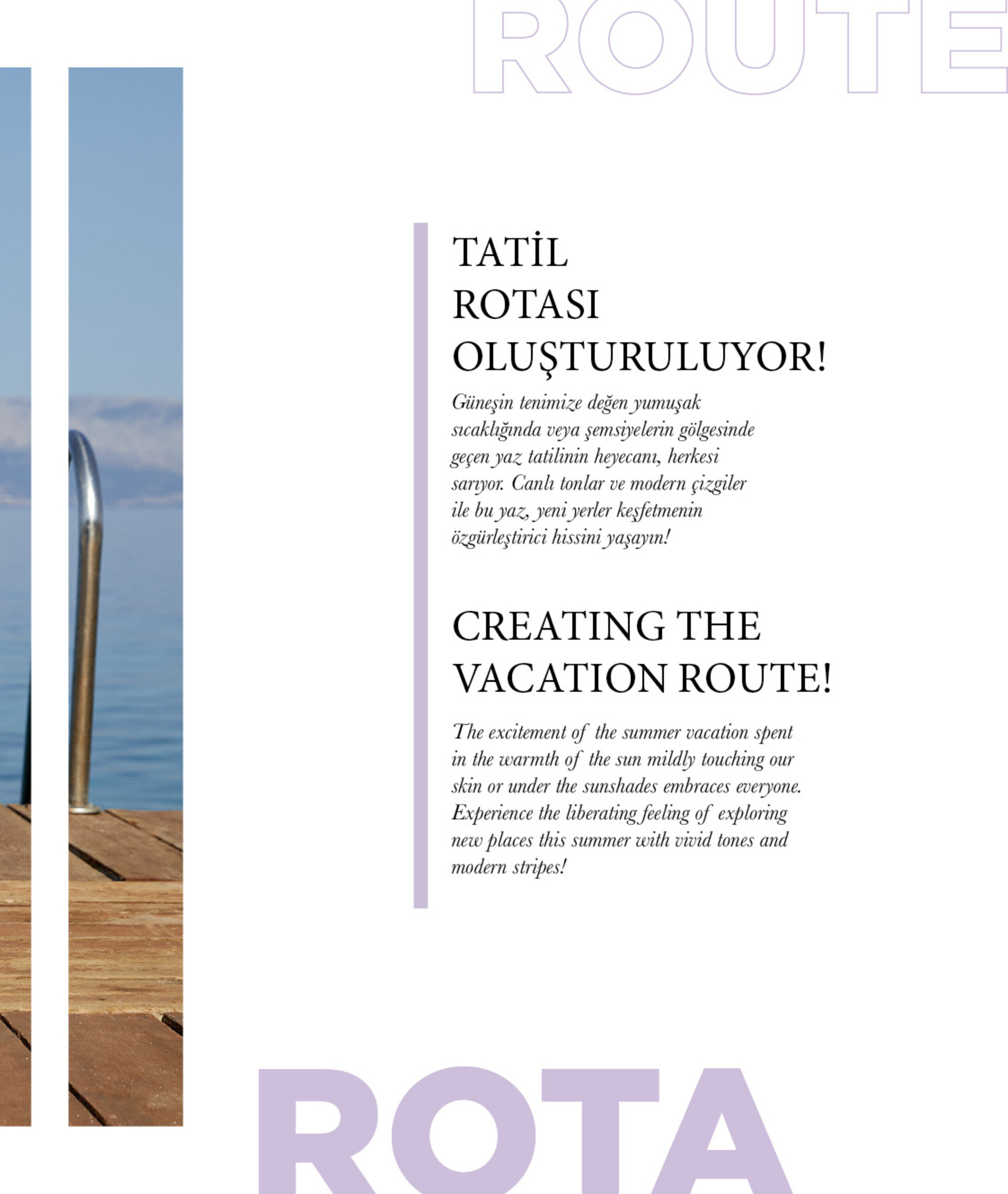 ROUTE

TATİL ROTASI OLUŞTURULUYOR!

Güneşin tenimize değen yumuşak sıcaklığında veya şemsiyelerin gölgesinde geçen yaz tatilinin heyecanı, herkesi sarıyor. Canlı tonlar ve modern çizgiler ile bu yaz, yeni yerler keşfetmenin özgürleştirici hissini yaşayın!

CREATING THE VACATION ROUTE!

The excitement of the summer vacation spent in the warmth of the sun mildly touching our skin or under the sunshades embraces everyone. Experience the liberating feeling of exploring new places this summer with vivid tones and modern stripes!

ROTA